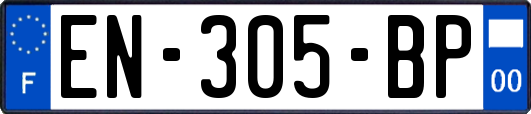 F
EN-305-BP
00